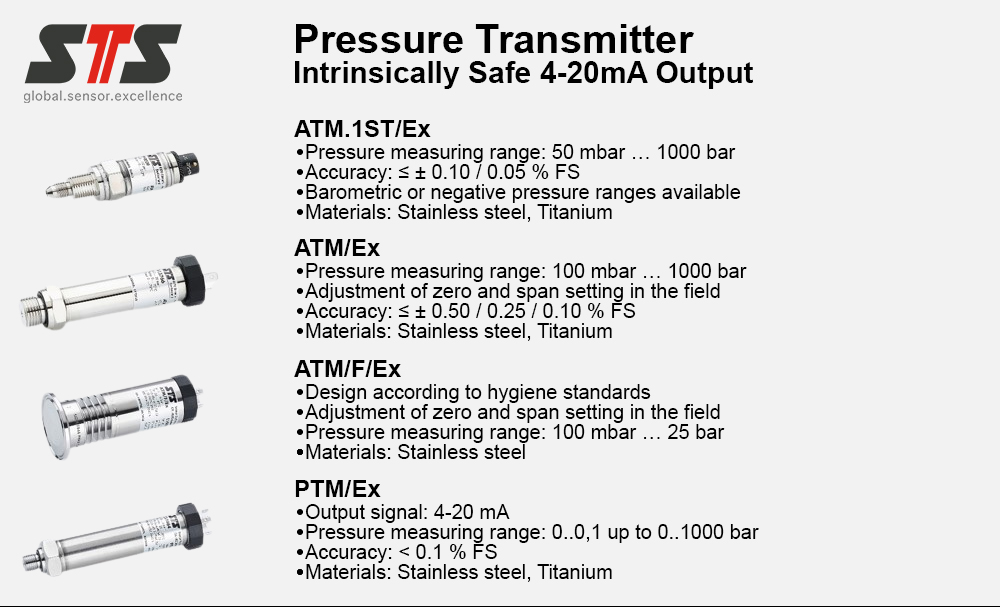 STS
global.sensor.excellence

Pressure Transmitter
Intrinsically Safe 4-20mA Output

ATM.1ST/Ex
•Pressure measuring range: 50 mbar … 1000 bar
•Accuracy: ≤ ± 0.10 / 0.05 % FS
•Barometric or negative pressure ranges available
•Materials: Stainless steel, Titanium

ATM/Ex
•Pressure measuring range: 100 mbar … 1000 bar
•Adjustment of zero and span setting in the field
•Accuracy: ≤ ± 0.50 / 0.25 / 0.10 % FS
•Materials: Stainless steel, Titanium

ATM/F/Ex
•Design according to hygiene standards
•Adjustment of zero and span setting in the field
•Pressure measuring range: 100 mbar … 25 bar
•Materials: Stainless steel

PTM/Ex
•Output signal: 4-20 mA
•Pressure measuring range: 0..0,1 up to 0..1000 bar
•Accuracy: < 0.1 % FS
•Materials: Stainless steel, Titanium